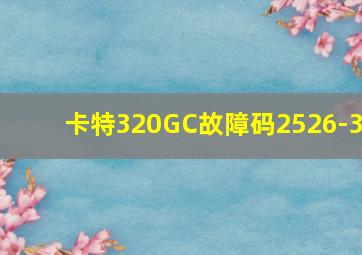 卡特320GC故障码2526-3